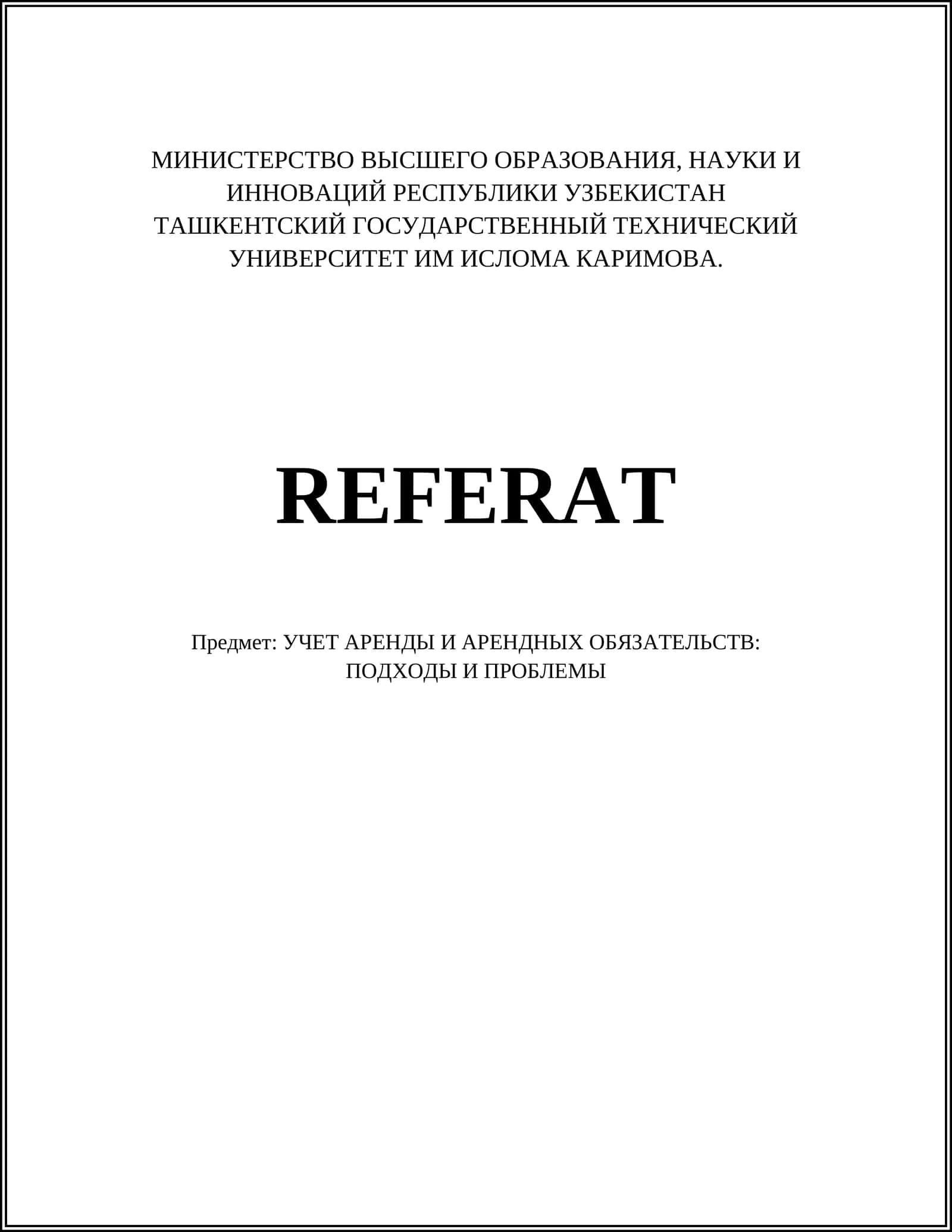 МИНИСТЕРСТВО ВЫСШЕГО ОБРАЗОВАНИЯ, НАУКИ И ИННОВАЦИЙ РЕСПУБЛИКИ УЗБЕКИСТАН
ТАШКЕНТСКИЙ ГОСУДАРСТВЕННЫЙ ТЕХНИЧЕСКИЙ УНИВЕРСИТЕТ ИМ ИСЛОМА КАРИМОВА.

REFERAT

Предмет: УЧЕТ АРЕНДЫ И АРЕНДНЫХ ОБЯЗАТЕЛЬСТВ: ПОДХОДЫ И ПРОБЛЕМЫ